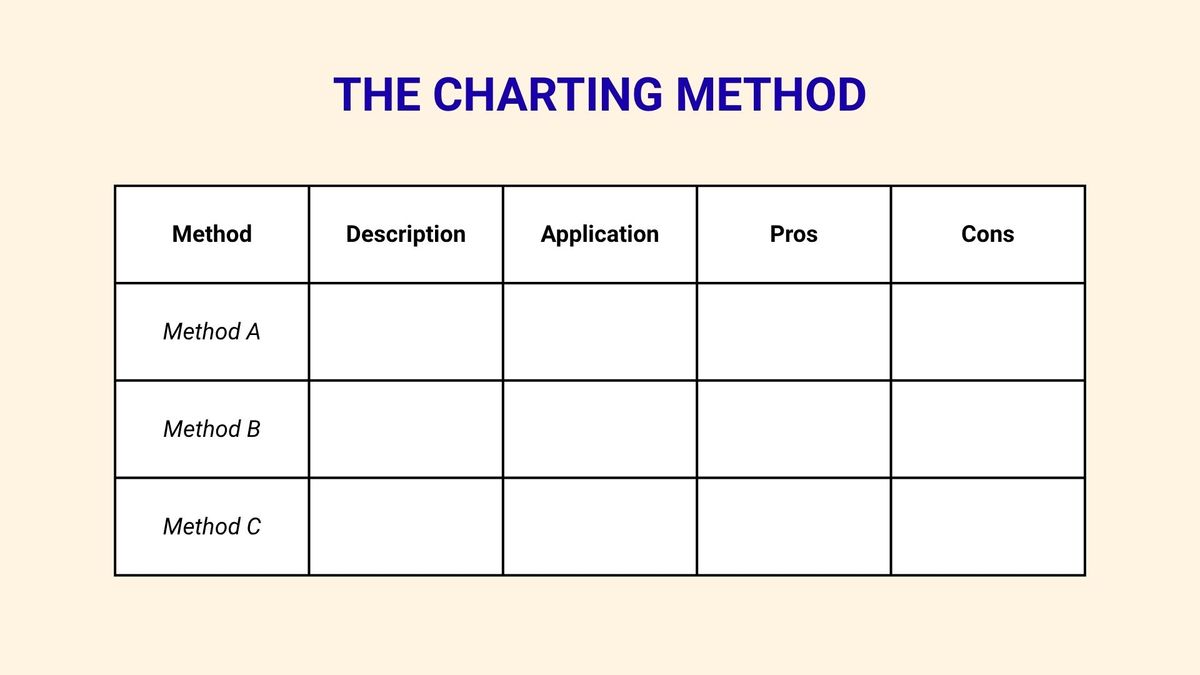 THE CHARTING METHOD

| Method | Description | Application | Pros | Cons |
|---|---|---|---|---|
| Method A | | | | |
| Method B | | | | |
| Method C | | | | |